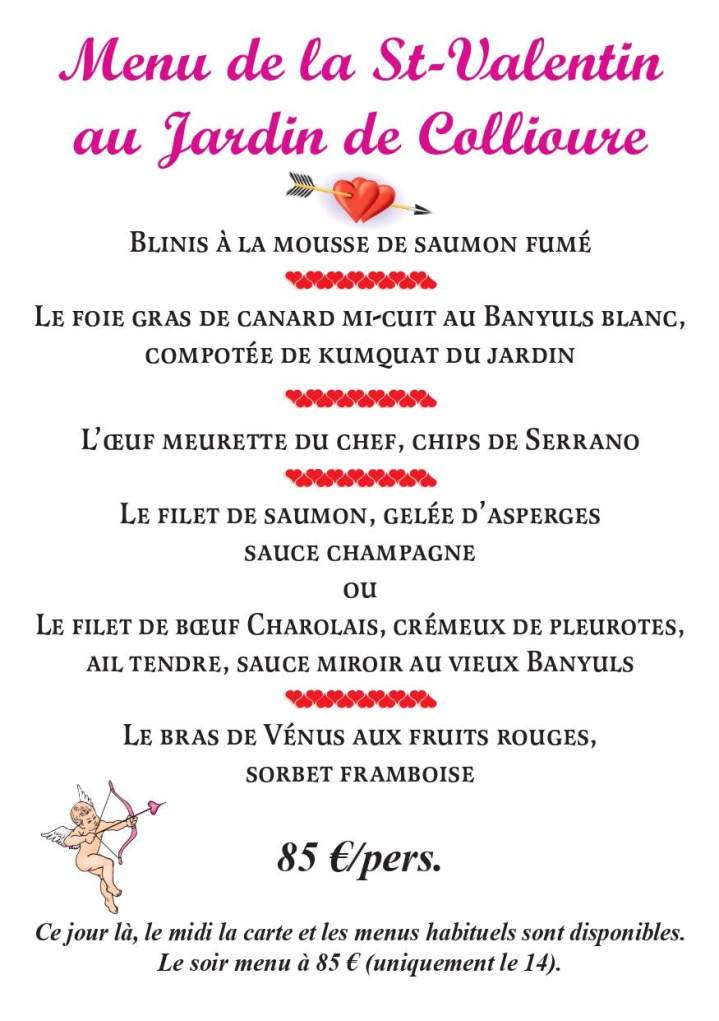 Menu de la St-Valentin au Jardin de Collioure

Blinis à la mousse de saumon fumé

Le foie gras de canard mi-cuit au Banyuls blanc, compotée de kumquat du jardin

L'œuf meurette du chef, chips de Serrano

Le filet de saumon, gelée d'asperges sauce champagne
ou
Le filet de bœuf Charolais, crémeux de pleurotes, ail tendre, sauce miroir au vieux Banyuls

Le bras de Vénus aux fruits rouges, sorbet framboise

85 €/pers.

Ce jour là, le midi la carte et les menus habituels sont disponibles.
Le soir menu à 85 € (uniquement le 14).